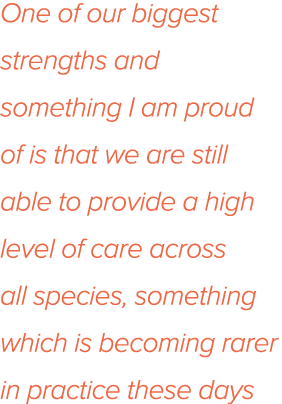 One of our biggest strengths and something I am proud of is that we are still able to provide a high level of care across all species, something which is becoming rarer in practice these days